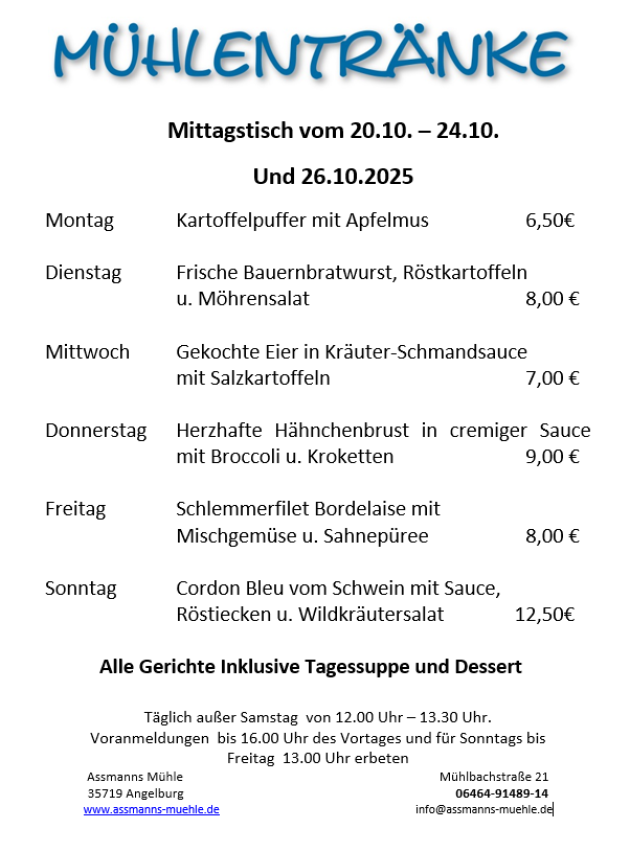 MÜHLENTRÄNKE

Mittagstisch vom 20.10. – 24.10.

Und 26.10.2025

Montag Kartoffelpuffer mit Apfelmus 6,50€

Dienstag Frische Bauernbratwurst, Röstkartoffeln u. Möhrensalat 8,00 €

Mittwoch Gekochte Eier in Kräuter-Schmandsauce mit Salzkartoffeln 7,00 €

Donnerstag Herzhafte Hähnchenbrust in cremiger Sauce mit Broccoli u. Kroketten 9,00 €

Freitag Schlemmerfilet Bordelaise mit Mischgemüse u. Sahnepüree 8,00 €

Sonntag Cordon Bleu vom Schwein mit Sauce, Röstiecken u. Wildkräutersalat 12,50€

Alle Gerichte Inklusive Tagessuppe und Dessert

Täglich außer Samstag von 12.00 Uhr – 13.30 Uhr.
Voranmeldungen bis 16.00 Uhr des Vortages und für Sonntags bis Freitag 13.00 Uhr erbeten

Assmanns Mühle
35719 Angelburg
www.assmanns-muehle.de

Mühlbachstraße 21
06464-91489-14
info@assmanns-muehle.de